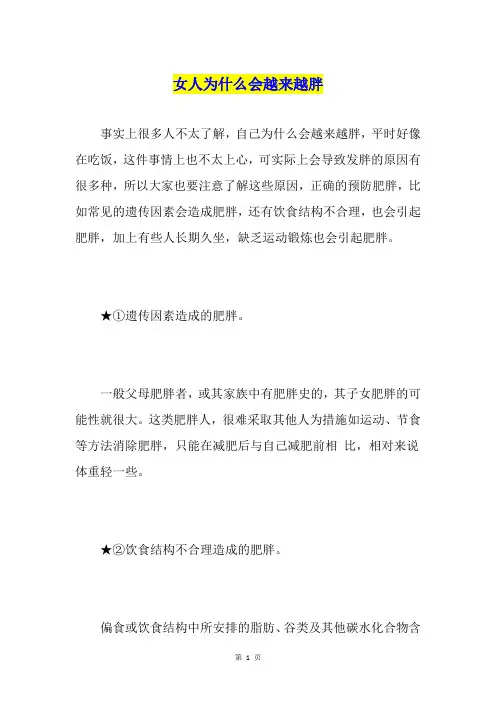 女人为什么会越来越胖

事实上很多人不太了解，自己为什么会越来越胖，平时好像在吃饭，这件事情上也不太上心，可实际上会导致发胖的原因有很多种，所以大家也要注意了解这些原因，正确的预防肥胖，比如常见的遗传因素会造成肥胖，还有饮食结构不合理，也会引起肥胖，加上有些人长期久坐，缺乏运动锻炼也会引起肥胖。

★①遗传因素造成的肥胖。

一般父母肥胖者，或其家族中有肥胖史的，其子女肥胖的可能性就很大。这类肥胖人，很难采取其他人为措施如运动、节食等方法消除肥胖，只能在减肥后与自己减肥前相 比，相对来说体重轻一些。

★②饮食结构不合理造成的肥胖。

偏食或饮食结构中所安排的脂肪、谷类及其他碳水化合物含

第 1 页